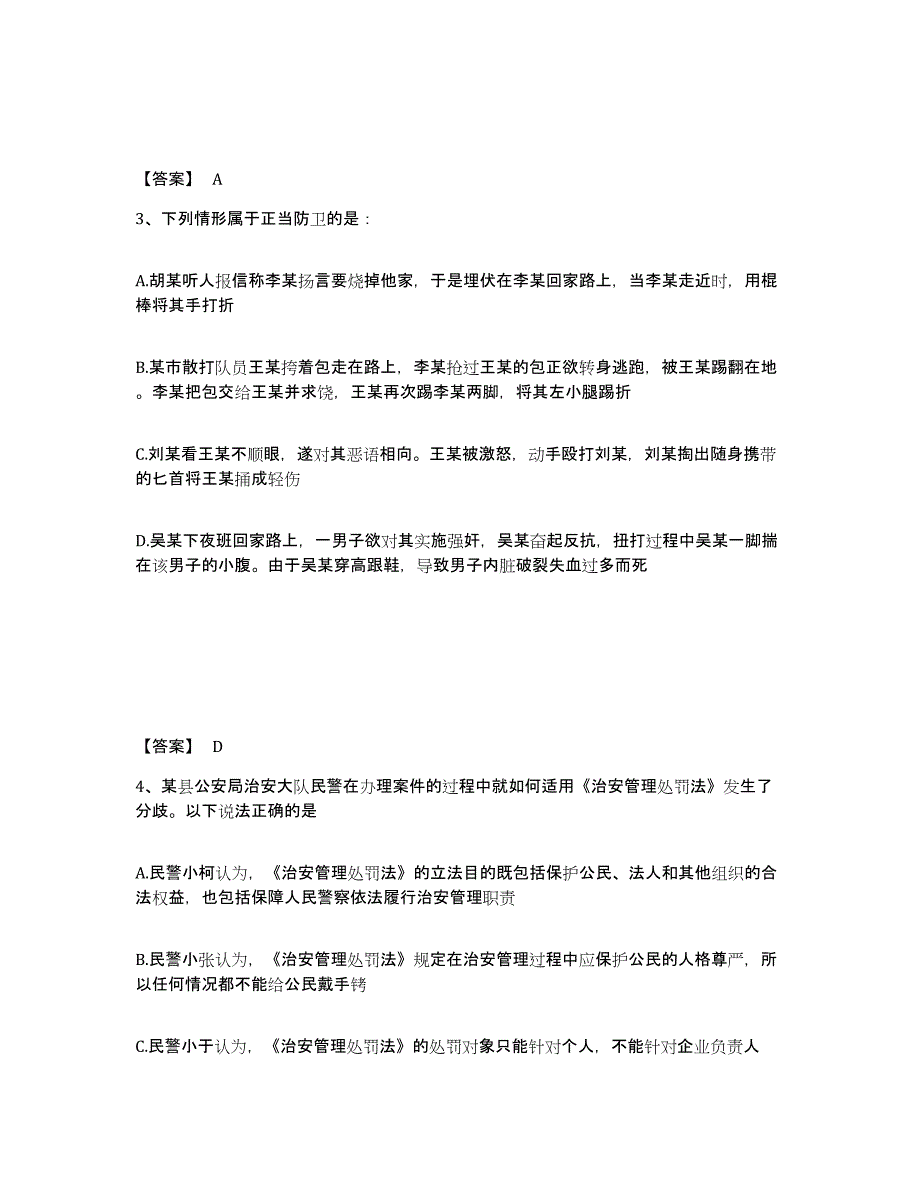 【答案】 A

3、下列情形属于正当防卫的是：

A.胡某听人报信称李某扬言要烧掉他家，于是埋伏在李某回家路上，当李某走近时，用棍棒将其手打折

B.某市散打队员王某挎着包走在路上，李某抢过王某的包正欲转身逃跑，被王某踢翻在地。李某把包交给王某并求饶，王某再次踢李某两脚，将其左小腿踢折

C.刘某看王某不顺眼，遂对其恶语相向。王某被激怒，动手殴打刘某，刘某掏出随身携带的匕首将王某捅成轻伤

D.吴某下夜班回家路上，一男子欲对其实施强奸，吴某奋起反抗，扭打过程中吴某一脚揣在该男子的小腹。由于吴某穿高跟鞋，导致男子内脏破裂失血过多而死

【答案】 D

4、某县公安局治安大队民警在办理案件的过程中就如何适用《治安管理处罚法》发生了分歧。以下说法正确的是

A.民警小柯认为，《治安管理处罚法》的立法目的既包括保护公民、法人和其他组织的合法权益，也包括保障人民警察依法履行治安管理职责

B.民警小张认为，《治安管理处罚法》规定在治安管理过程中应保护公民的人格尊严，所以任何情况都不能给公民戴手铐

C.民警小于认为，《治安管理处罚法》的处罚对象只能针对个人，不能针对企业负责人